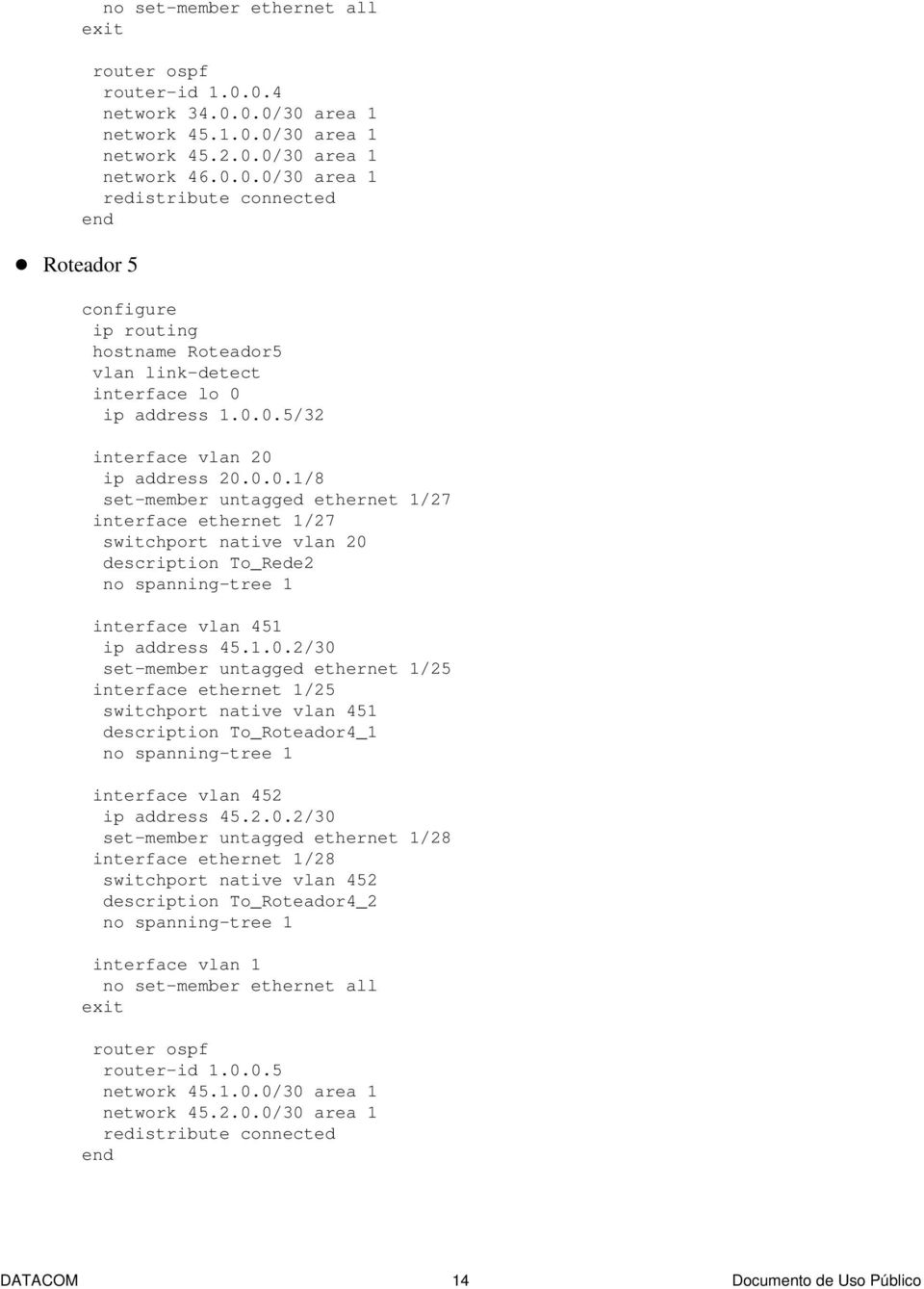 no set-member ethernet all
exit

router ospf
router-id 1.0.0.4
network 34.0.0.0/30 area 1
network 45.1.0.0/30 area 1
network 45.2.0.0/30 area 1
network 46.0.0.0/30 area 1
redistribute connected
end

Roteador 5

configure
ip routing
hostname Roteador5
vlan link-detect
interface lo 0
ip address 1.0.0.5/32

interface vlan 20
ip address 20.0.0.1/8
set-member untagged ethernet 1/27
interface ethernet 1/27
switchport native vlan 20
description To_Rede2
no spanning-tree 1

interface vlan 451
ip address 45.1.0.2/30
set-member untagged ethernet 1/25
interface ethernet 1/25
switchport native vlan 451
description To_Roteador4_1
no spanning-tree 1

interface vlan 452
ip address 45.2.0.2/30
set-member untagged ethernet 1/28
interface ethernet 1/28
switchport native vlan 452
description To_Roteador4_2
no spanning-tree 1

interface vlan 1
no set-member ethernet all
exit

router ospf
router-id 1.0.0.5
network 45.1.0.0/30 area 1
network 45.2.0.0/30 area 1
redistribute connected
end

DATACOM 14 Documento de Uso Público